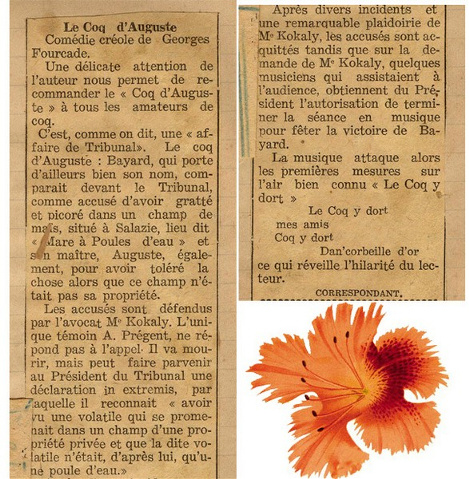 Le Coq d'Auguste

Comédie créole de Georges Fourcade.

Une délicate attention de l'auteur nous permet de recommander le « Coq d'Auguste » à tous les amateurs de coq.

C'est, comme on dit, une « affaire de Tribunal». Le coq d'Auguste : Bayard, qui porte d'ailleurs bien son nom, comparait devant le Tribunal, comme accusé d'avoir gratté et picoré dans un champ de maïs, situé à Salazie, lieu dit « Mare à Poules d'eau » et son maître, Auguste, également, pour avoir toléré la chose alors que ce champ n'était pas sa propriété.

Les accusés sont défendus par l'avocat Me Kokaly. L'unique témoin A. Prégent, ne répond pas à l'appel. Il va mourir, mais peut faire parvenir au Président du Tribunal une déclaration in extremis, par laquelle il reconnait « avoir vu une volatile qui se promenait dans un champ d'une propriété privée et que la dite volatile n'était, d'après lui, qu'une poule d'eau.»

Après divers incidents et une remarquable plaidoirie de Me Kokaly, les accusés sont acquittés tandis que sur la demande de Me Kokaly, quelques musiciens qui assistaient à l'audience, obtiennent du Président l'autorisation de terminer la séance en musique pour fêter la victoire de Bayard.

La musique attaque alors les premières mesures sur l'air bien connu « Le Coq y dort »

Le Coq y dort
mes amis
Coq y dort
Dan'corbeille d'or

ce qui réveille l'hilarité du lecteur.

CORRESPONDANT.